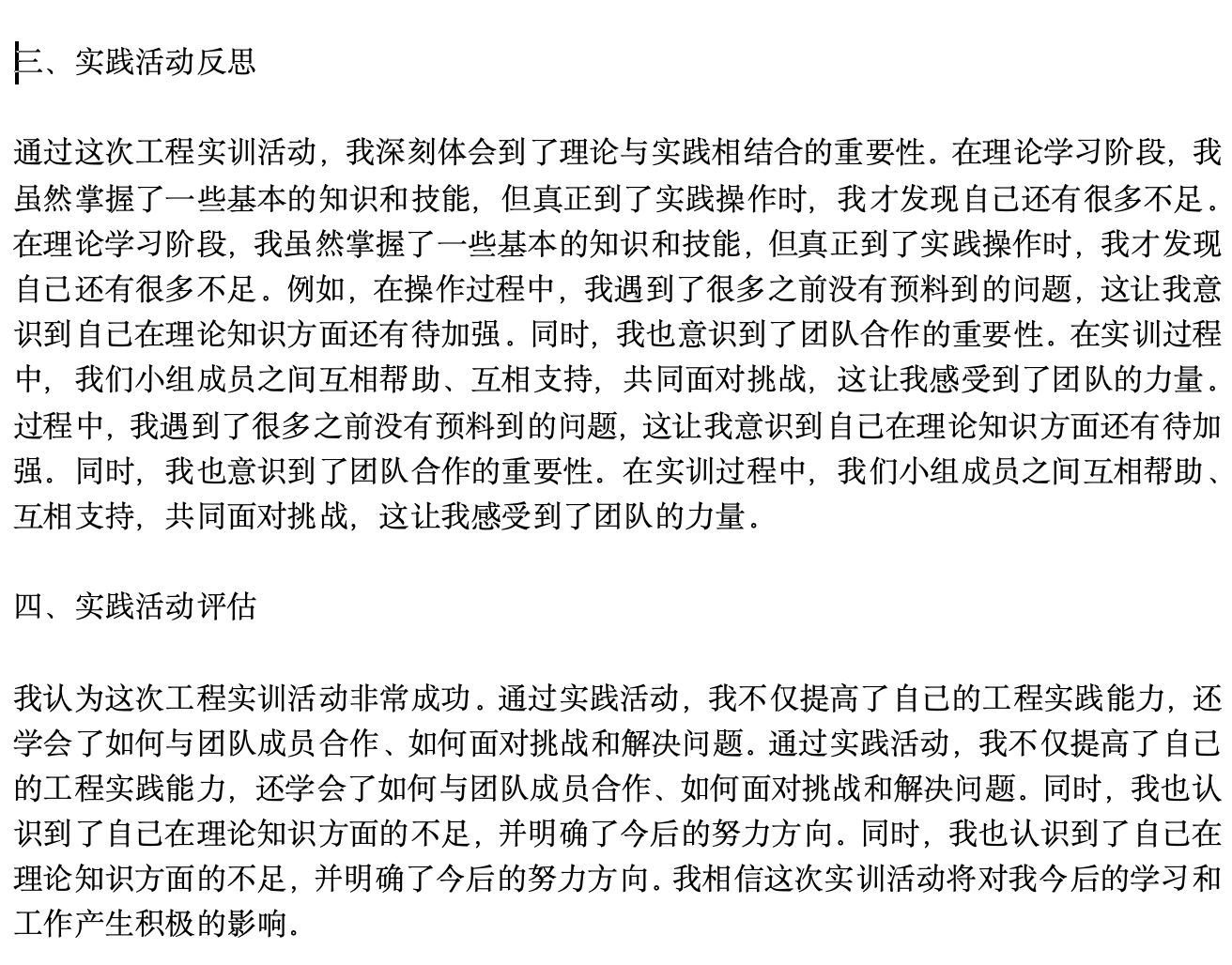 三、实践活动反思

通过这次工程实训活动，我深刻体会到了理论与实践相结合的重要性。在理论学习阶段，我虽然掌握了一些基本的知识和技能，但真正到了实践操作时，我才发现自己还有很多不足。在理论学习阶段，我虽然掌握了一些基本的知识和技能，但真正到了实践操作时，我才发现自己还有很多不足。例如，在操作过程中，我遇到了很多之前没有预料到的问题，这让我意识到自己在理论知识方面还有待加强。同时，我也意识到了团队合作的重要性。在实训过程中，我们小组成员之间互相帮助、互相支持，共同面对挑战，这让我感受到了团队的力量。过程中，我遇到了很多之前没有预料到的问题，这让我意识到自己在理论知识方面还有待加强。同时，我也意识到了团队合作的重要性。在实训过程中，我们小组成员之间互相帮助、互相支持，共同面对挑战，这让我感受到了团队的力量。

四、实践活动评估

我认为这次工程实训活动非常成功。通过实践活动，我不仅提高了自己的工程实践能力，还学会了如何与团队成员合作、如何面对挑战和解决问题。通过实践活动，我不仅提高了自己的工程实践能力，还学会了如何与团队成员合作、如何面对挑战和解决问题。同时，我也认识到了自己在理论知识方面的不足，并明确了今后的努力方向。同时，我也认识到了自己在理论知识方面的不足，并明确了今后的努力方向。我相信这次实训活动将对我今后的学习和工作产生积极的影响。